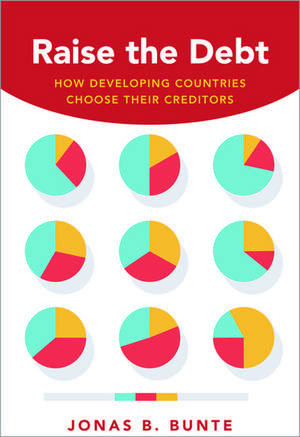 Raise the Debt

HOW DEVELOPING COUNTRIES CHOOSE THEIR CREDITORS

JONAS B. BUNTE